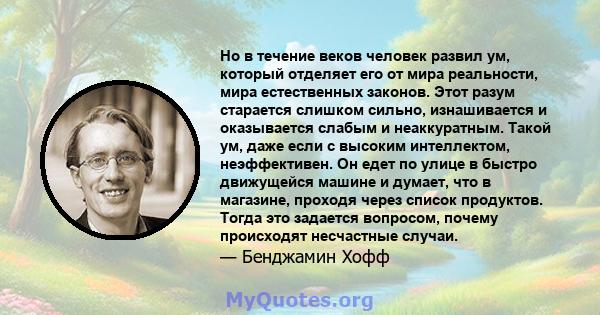 Но в течение веков человек развил ум, который отделяет его от мира реальности, мира естественных законов. Этот разум старается слишком сильно, изнашивается и оказывается слабым и неаккуратным. Такой ум, даже если с высоким интеллектом, неэффективен. Он едет по улице в быстро движущейся машине и думает, что в магазине, проходя через список продуктов. Тогда это задается вопросом, почему происходят несчастные случаи.
— Бенджамин Хофф

MyQuotes.org